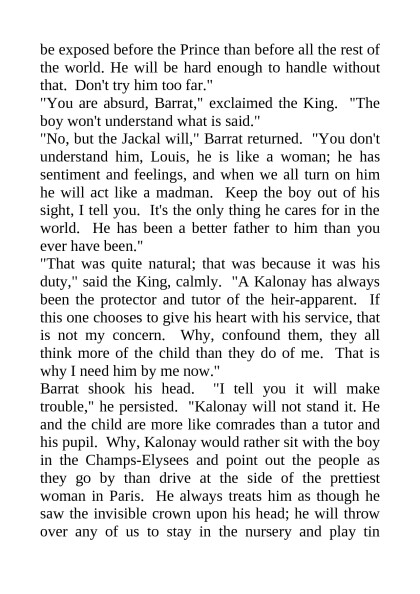 be exposed before the Prince than before all the rest of the world. He will be hard enough to handle without that. Don't try him too far."

"You are absurd, Barrat," exclaimed the King. "The boy won't understand what is said."

"No, but the Jackal will," Barrat returned. "You don't understand him, Louis, he is like a woman; he has sentiment and feelings, and when we all turn on him he will act like a madman. Keep the boy out of his sight, I tell you. It's the only thing he cares for in the world. He has been a better father to him than you ever have been."

"That was quite natural; that was because it was his duty," said the King, calmly. "A Kalonay has always been the protector and tutor of the heir-apparent. If this one chooses to give his heart with his service, that is not my concern. Why, confound them, they all think more of the child than they do of me. That is why I need him by me now."

Barrat shook his head. "I tell you it will make trouble," he persisted. "Kalonay will not stand it. He and the child are more like comrades than a tutor and his pupil. Why, Kalonay would rather sit with the boy in the Champs-Elysees and point out the people as they go by than drive at the side of the prettiest woman in Paris. He always treats him as though he saw the invisible crown upon his head; he will throw over any of us to stay in the nursery and play tin